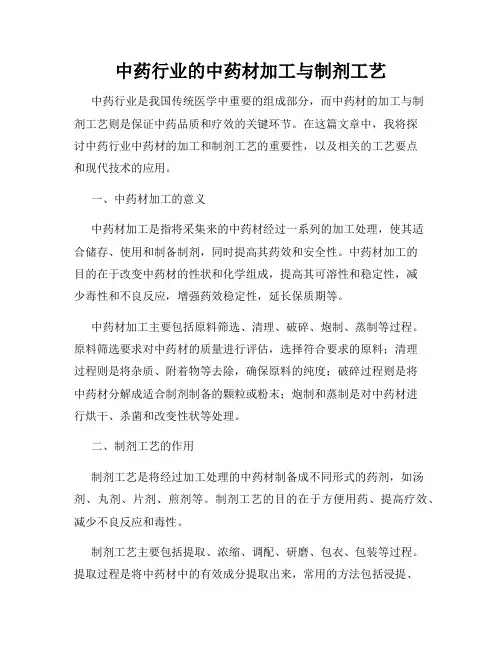 中药行业的中药材加工与制剂工艺

中药行业是我国传统医学中重要的组成部分，而中药材的加工与制剂工艺则是保证中药品质和疗效的关键环节。在这篇文章中，我将探讨中药行业中药材的加工和制剂工艺的重要性，以及相关的工艺要点和现代技术的应用。

一、中药材加工的意义

中药材加工是指将采集来的中药材经过一系列的加工处理，使其适合储存、使用和制备制剂，同时提高其药效和安全性。中药材加工的目的在于改变中药材的性状和化学组成，提高其可溶性和稳定性，减少毒性和不良反应，增强药效稳定性，延长保质期等。

中药材加工主要包括原料筛选、清理、破碎、炮制、蒸制等过程。原料筛选要求对中药材的质量进行评估，选择符合要求的原料；清理过程则是将杂质、附着物等去除，确保原料的纯度；破碎过程则是将中药材分解成适合制剂制备的颗粒或粉末；炮制和蒸制是对中药材进行烘干、杀菌和改变性状等处理。

二、制剂工艺的作用

制剂工艺是将经过加工处理的中药材制备成不同形式的药剂，如汤剂、丸剂、片剂、煎剂等。制剂工艺的目的在于方便用药、提高疗效、减少不良反应和毒性。

制剂工艺主要包括提取、浓缩、调配、研磨、包衣、包装等过程。提取过程是将中药材中的有效成分提取出来，常用的方法包括浸提、